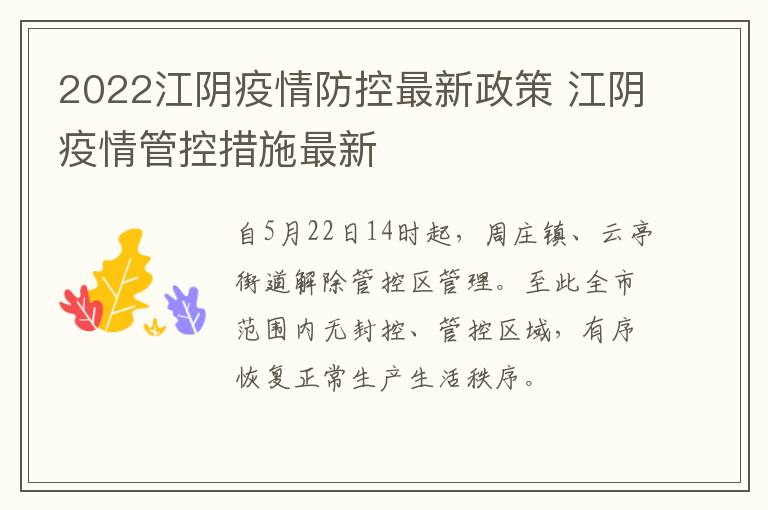 2022江阴疫情防控最新政策 江阴疫情管控措施最新

自5月22日14时起，周庄镇、云亭街道解除管控区管理。至此全市范围内无封控、管控区域，有序恢复正常生产生活秩序。